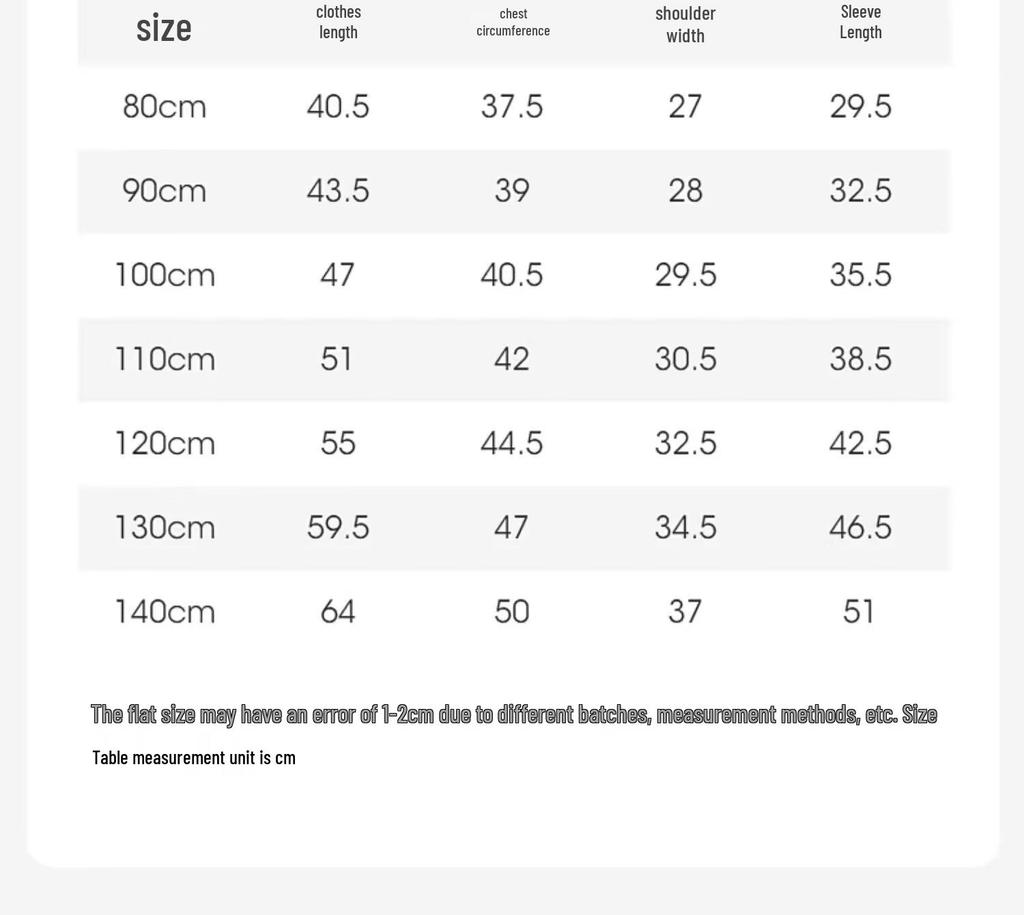 | size | clothes length | chest circumference | shoulder width | Sleeve Length |
|---|---|---|---|---|
| 80cm | 40.5 | 37.5 | 27 | 29.5 |
| 90cm | 43.5 | 39 | 28 | 32.5 |
| 100cm | 47 | 40.5 | 29.5 | 35.5 |
| 110cm | 51 | 42 | 30.5 | 38.5 |
| 120cm | 55 | 44.5 | 32.5 | 42.5 |
| 130cm | 59.5 | 47 | 34.5 | 46.5 |
| 140cm | 64 | 50 | 37 | 51 |

The flat size may have an error of 1-2cm due to different batches, measurement methods, etc. Size Table measurement unit is cm